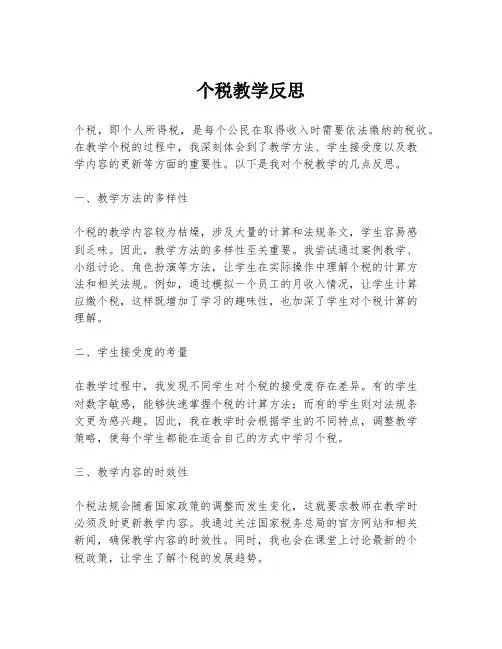 个税教学反思

个税，即个人所得税，是每个公民在取得收入时需要依法缴纳的税收。在教学个税的过程中，我深刻体会到了教学方法、学生接受度以及教学内容的更新等方面的重要性。以下是我对个税教学的几点反思。

一、教学方法的多样性

个税的教学内容较为枯燥，涉及大量的计算和法规条文，学生容易感到乏味。因此，教学方法的多样性至关重要。我尝试通过案例教学、小组讨论、角色扮演等方法，让学生在实际操作中理解个税的计算方法和相关法规。例如，通过模拟一个员工的月收入情况，让学生计算应缴个税，这样既增加了学习的趣味性，也加深了学生对个税计算的理解。

二、学生接受度的考量

在教学过程中，我发现不同学生对个税的接受度存在差异。有的学生对数字敏感，能够快速掌握个税的计算方法；而有的学生则对法规条文更为感兴趣。因此，我在教学时会根据学生的不同特点，调整教学策略，使每个学生都能在适合自己的方式中学习个税。

三、教学内容的时效性

个税法规会随着国家政策的调整而发生变化，这就要求教师在教学时必须及时更新教学内容。我通过关注国家税务总局的官方网站和相关新闻，确保教学内容的时效性。同时，我也会在课堂上讨论最新的个税政策，让学生了解个税的发展趋势。